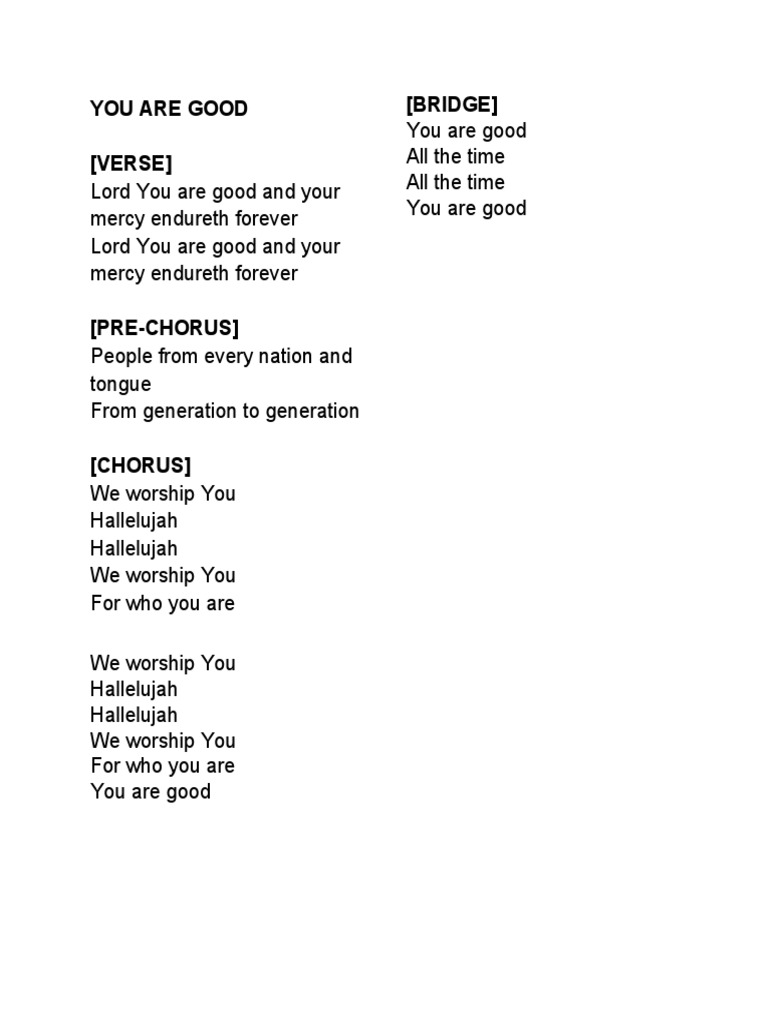 YOU ARE GOOD

[VERSE]
Lord You are good and your mercy endureth forever
Lord You are good and your mercy endureth forever

[PRE-CHORUS]
People from every nation and tongue
From generation to generation

[CHORUS]
We worship You
Hallelujah
Hallelujah
We worship You
For who you are

We worship You
Hallelujah
Hallelujah
We worship You
For who you are
You are good

[BRIDGE]
You are good
All the time
All the time
You are good